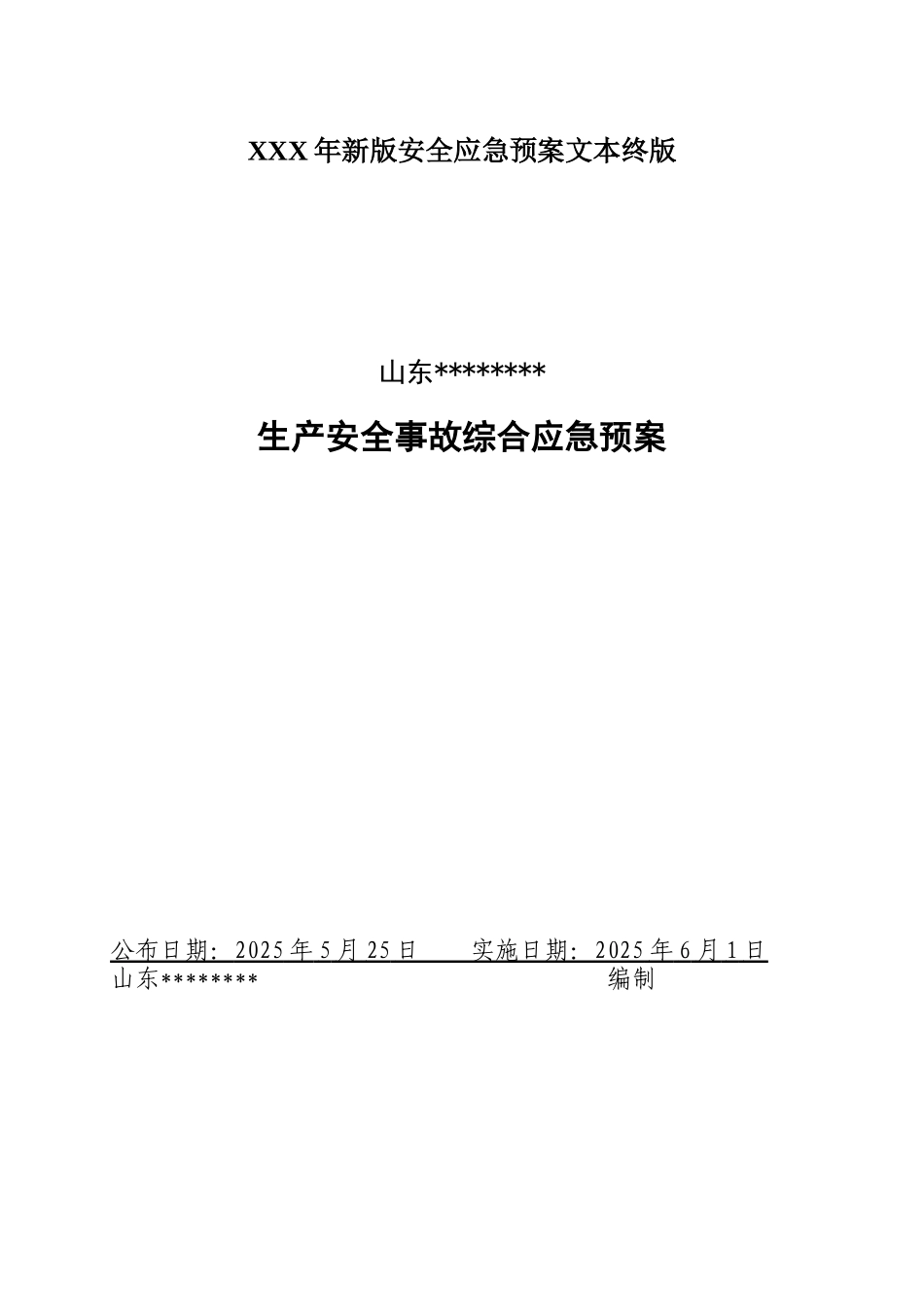 XXX年新版安全应急预案文本终版

山东********

生产安全事故综合应急预案

公布日期：2025年5月25日　　实施日期：2025年6月1日
山东********　　编制